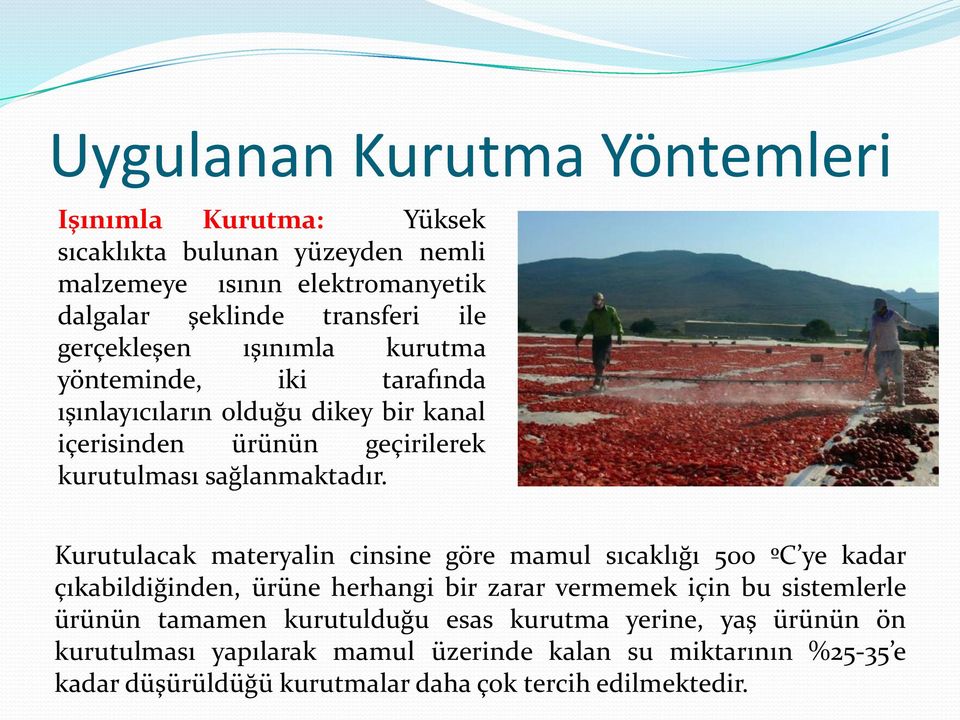 Uygulanan Kurutma Yöntemleri

Işınımla Kurutma: Yüksek sıcaklıkta bulunan yüzeyden nemli malzemeye ısının elektromanyetik dalgalar şeklinde transferi ile gerçekleşen ışınımla kurutma yönteminde, iki tarafında ışınlayıcıların olduğu dikey bir kanal içerisinden ürünün geçirilerek kurutulması sağlanmaktadır.

Kurutulacak materyalin cinsine göre mamul sıcaklığı 500 ºC'ye kadar çıkabildiğinden, ürüne herhangi bir zarar vermemek için bu sistemlerle ürünün tamamen kurutulduğu esas kurutma yerine, yaş ürünün ön kurutulması yapılarak mamul üzerinde kalan su miktarının %25-35'e kadar düşürüldüğü kurutmalar daha çok tercih edilmektedir.